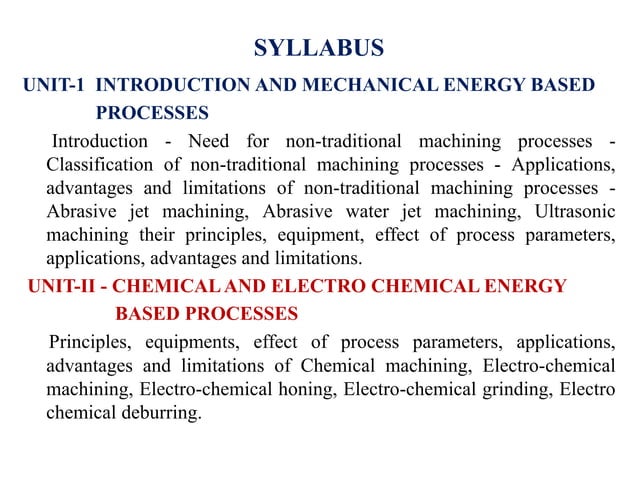 SYLLABUS

UNIT-1 INTRODUCTION AND MECHANICAL ENERGY BASED PROCESSES

Introduction - Need for non-traditional machining processes - Classification of non-traditional machining processes - Applications, advantages and limitations of non-traditional machining processes - Abrasive jet machining, Abrasive water jet machining, Ultrasonic machining their principles, equipment, effect of process parameters, applications, advantages and limitations.

UNIT-II - CHEMICAL AND ELECTRO CHEMICAL ENERGY BASED PROCESSES

Principles, equipments, effect of process parameters, applications, advantages and limitations of Chemical machining, Electro-chemical machining, Electro-chemical honing, Electro-chemical grinding, Electro chemical deburring.